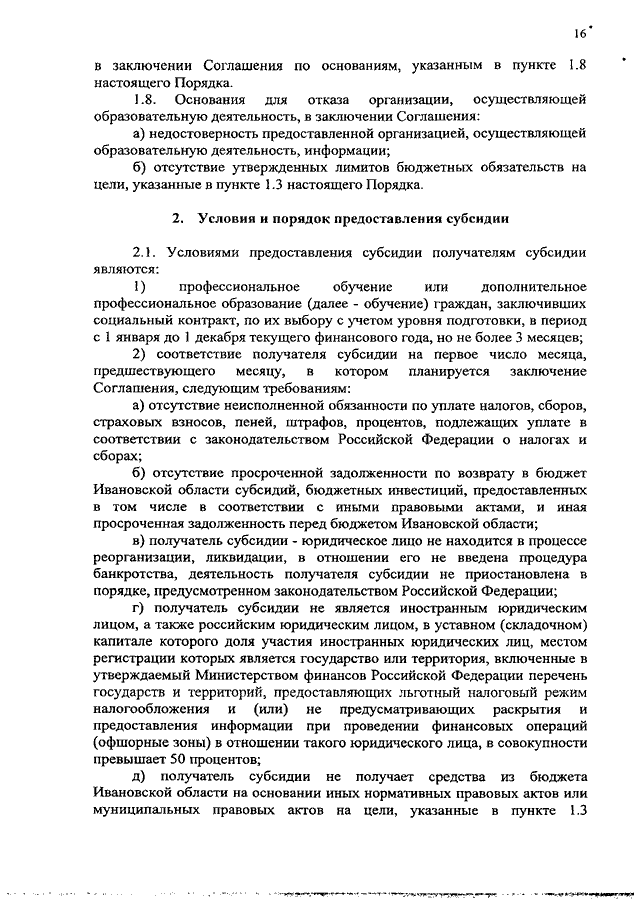 16

в заключении Соглашения по основаниям, указанным в пункте 1.8 настоящего Порядка.

1.8. Основания для отказа организации, осуществляющей образовательную деятельность, в заключении Соглашения:

а) недостоверность предоставленной организацией, осуществляющей образовательную деятельность, информации;

б) отсутствие утвержденных лимитов бюджетных обязательств на цели, указанные в пункте 1.3 настоящего Порядка.

2. Условия и порядок предоставления субсидии

2.1. Условиями предоставления субсидии получателям субсидии являются:

1) профессиональное обучение или дополнительное профессиональное образование (далее - обучение) граждан, заключивших социальный контракт, по их выбору с учетом уровня подготовки, в период с 1 января до 1 декабря текущего финансового года, но не более 3 месяцев;

2) соответствие получателя субсидии на первое число месяца, предшествующего месяцу, в котором планируется заключение Соглашения, следующим требованиям:

а) отсутствие неисполненной обязанности по уплате налогов, сборов, страховых взносов, пеней, штрафов, процентов, подлежащих уплате в соответствии с законодательством Российской Федерации о налогах и сборах;

б) отсутствие просроченной задолженности по возврату в бюджет Ивановской области субсидий, бюджетных инвестиций, предоставленных в том числе в соответствии с иными правовыми актами, и иная просроченная задолженность перед бюджетом Ивановской области;

в) получатель субсидии - юридическое лицо не находится в процессе реорганизации, ликвидации, в отношении его не введена процедура банкротства, деятельность получателя субсидии не приостановлена в порядке, предусмотренном законодательством Российской Федерации;

г) получатель субсидии не является иностранным юридическим лицом, а также российским юридическим лицом, в уставном (складочном) капитале которого доля участия иностранных юридических лиц, местом регистрации которых является государство или территория, включенные в утверждаемый Министерством финансов Российской Федерации перечень государств и территорий, предоставляющих льготный налоговый режим налогообложения и (или) не предусматривающих раскрытия и предоставления информации при проведении финансовых операций (офшорные зоны) в отношении такого юридического лица, в совокупности превышает 50 процентов;

д) получатель субсидии не получает средства из бюджета Ивановской области на основании иных нормативных правовых актов или муниципальных правовых актов на цели, указанные в пункте 1.3